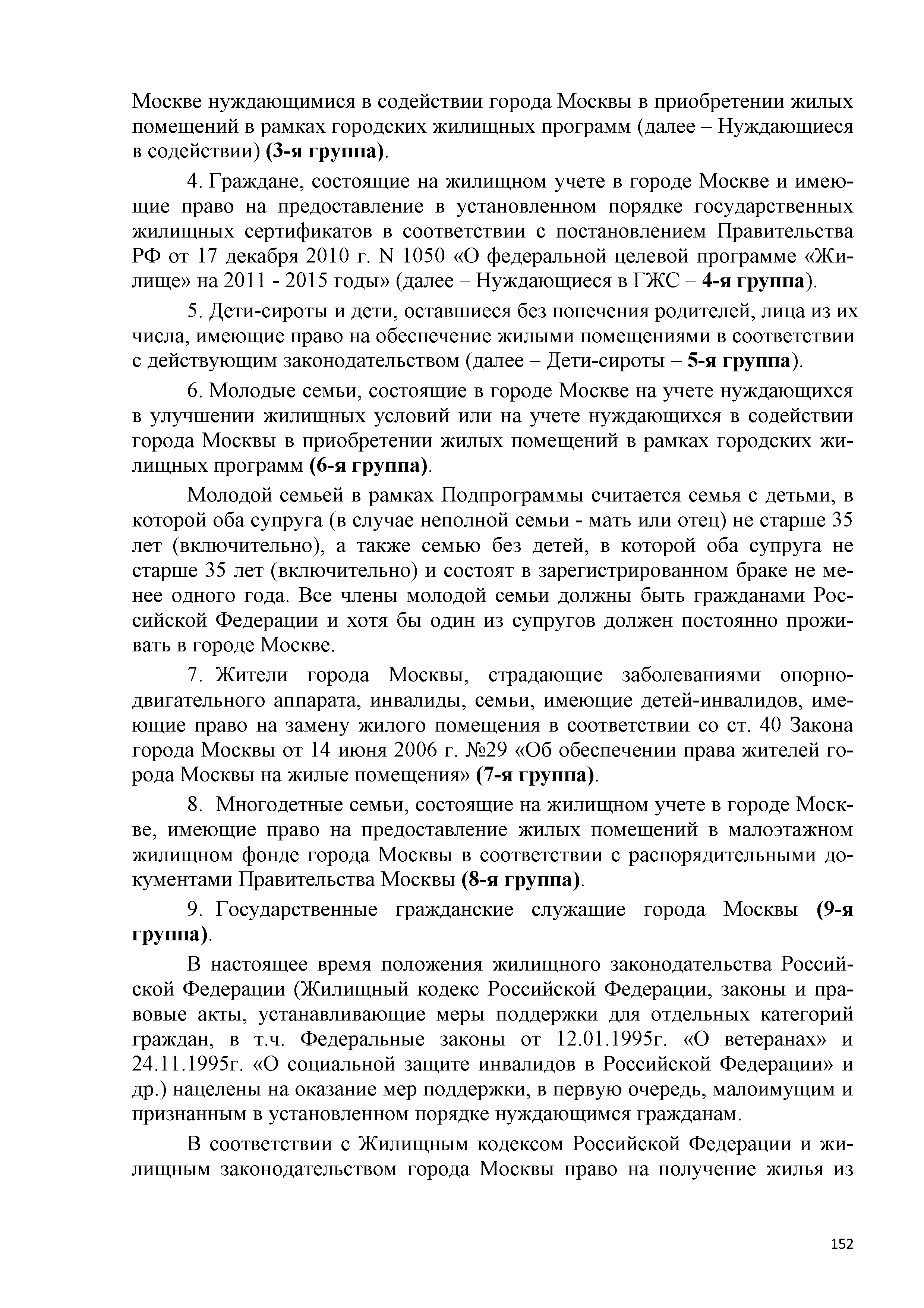 Москве нуждающимися в содействии города Москвы в приобретении жилых помещений в рамках городских жилищных программ (далее – Нуждающиеся в содействии) (3-я группа).

4. Граждане, состоящие на жилищном учете в городе Москве и имеющие право на предоставление в установленном порядке государственных жилищных сертификатов в соответствии с постановлением Правительства РФ от 17 декабря 2010 г. N 1050 «О федеральной целевой программе «Жилище» на 2011 - 2015 годы» (далее – Нуждающиеся в ГЖС – 4-я группа).

5. Дети-сироты и дети, оставшиеся без попечения родителей, лица из их числа, имеющие право на обеспечение жилыми помещениями в соответствии с действующим законодательством (далее – Дети-сироты – 5-я группа).

6. Молодые семьи, состоящие в городе Москве на учете нуждающихся в улучшении жилищных условий или на учете нуждающихся в содействии города Москвы в приобретении жилых помещений в рамках городских жилищных программ (6-я группа).

Молодой семьей в рамках Подпрограммы считается семья с детьми, в которой оба супруга (в случае неполной семьи - мать или отец) не старше 35 лет (включительно), а также семью без детей, в которой оба супруга не старше 35 лет (включительно) и состоят в зарегистрированном браке не менее одного года. Все члены молодой семьи должны быть гражданами Российской Федерации и хотя бы один из супругов должен постоянно проживать в городе Москве.

7. Жители города Москвы, страдающие заболеваниями опорно-двигательного аппарата, инвалиды, семьи, имеющие детей-инвалидов, имеющие право на замену жилого помещения в соответствии со ст. 40 Закона города Москвы от 14 июня 2006 г. №29 «Об обеспечении права жителей города Москвы на жилые помещения» (7-я группа).

8. Многодетные семьи, состоящие на жилищном учете в городе Москве, имеющие право на предоставление жилых помещений в малоэтажном жилищном фонде города Москвы в соответствии с распорядительными документами Правительства Москвы (8-я группа).

9. Государственные гражданские служащие города Москвы (9-я группа).

В настоящее время положения жилищного законодательства Российской Федерации (Жилищный кодекс Российской Федерации, законы и правовые акты, устанавливающие меры поддержки для отдельных категорий граждан, в т.ч. Федеральные законы от 12.01.1995г. «О ветеранах» и 24.11.1995г. «О социальной защите инвалидов в Российской Федерации» и др.) нацелены на оказание мер поддержки, в первую очередь, малоимущим и признанным в установленном порядке нуждающимся гражданам.

В соответствии с Жилищным кодексом Российской Федерации и жилищным законодательством города Москвы право на получение жилья из

152